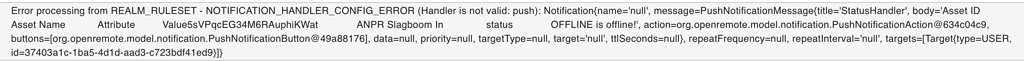 Error processing from REALM_RULESET - NOTIFICATION_HANDLER_CONFIG_ERROR (Handler is not valid: push): Notification{name='null', message=PushNotificationMessage{title='StatusHandler', body='Asset ID Asset Name Attribute Value5sVPqcEG34M6RAuphiKWat ANPR Slagboom In status OFFLINE is offline!', action=org.openremote.model.notification.PushNotificationAction@634c04c9, buttons=[org.openremote.model.notification.PushNotificationButton@49a88176], data=null, priority=null, targetType=null, target='null', ttlSeconds=null}, repeatFrequency=null, repeatInterval='null', targets=[Target{type=USER, id=37403a1c-1ba5-4d1d-aad3-c723bdf41ed9}]}